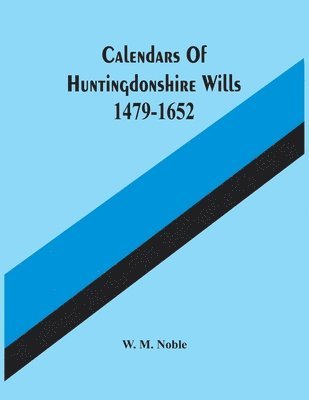 Calendars Of Huntingdonshire Wills 1479-1652

W. M. Noble